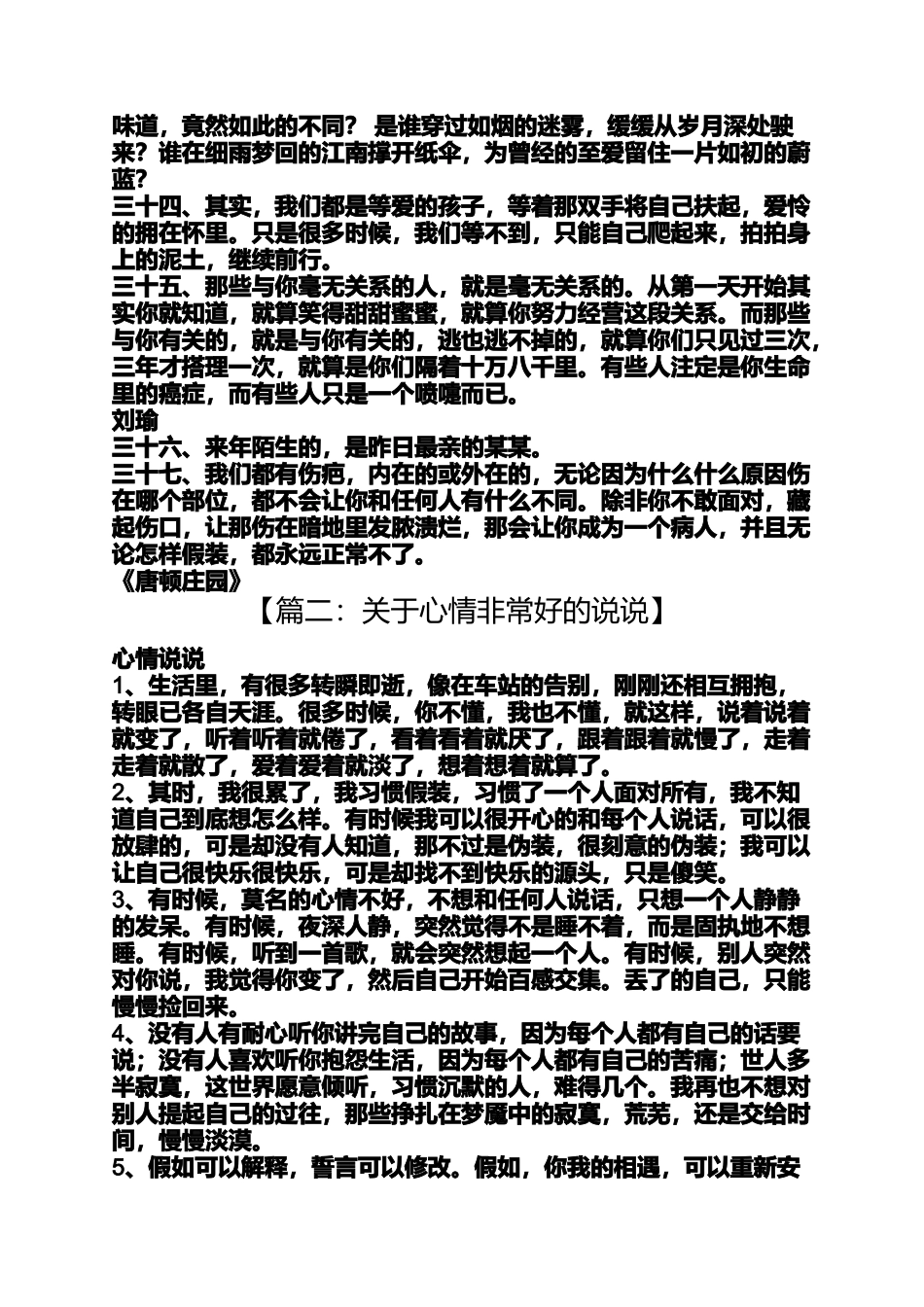 味道，竟然如此的不同？ 是谁穿过如烟的迷雾，缓缓从岁月深处驶来？谁在细雨梦回的江南撑开纸伞，为曾经的至爱留住一片如初的蔚蓝？
三十四、其实，我们都是等爱的孩子，等着那双手将自己扶起，爱怜的拥在怀里。只是很多时候，我们等不到，只能自己爬起来，拍拍身上的泥土，继续前行。
三十五、那些与你毫无关系的人，就是毫无关系的。从第一天开始其实你就知道，就算笑得甜甜蜜蜜，就算你努力经营这段关系。而那些与你有关的，就是与你有关的，逃也逃不掉的，就算你们只见过三次，三年才搭理一次，就算是你们隔着十万八千里。有些人注定是你生命里的癌症，而有些人只是一个喷嚏而已。
刘瑜
三十六、来年陌生的，是昨日最亲的某某。
三十七、我们都有伤疤，内在的或外在的，无论因为什么什么原因伤在哪个部位，都不会让你和任何人有什么不同。除非你不敢面对，藏起伤口，让那伤在暗地里发脓溃烂，那会让你成为一个病人，并且无论怎样假装，都永远正常不了。
《唐顿庄园》
【篇二：关于心情非常好的说说】
心情说说
1、生活里，有很多转瞬即逝，像在车站的告别，刚刚还相互拥抱，转眼已各自天涯。很多时候，你不懂，我也不懂，就这样，说着说着就变了，听着听着就倦了，看着看着就厌了，跟着跟着就慢了，走着走着就散了，爱着爱着就淡了，想着想着就算了。
2、其时，我很累了，我习惯假装，习惯了一个人面对所有，我不知道自己到底想怎么样。有时候我可以很开心的和每个人说话，可以很放肆的，可是却没有人知道，那不过是伪装，很刻意的伪装；我可以让自己很快乐很快乐，可是却找不到快乐的源头，只是傻笑。
3、有时候，莫名的心情不好，不想和任何人说话，只想一个人静静的发呆。有时候，夜深人静，突然觉得不是睡不着，而是固执地不想睡。有时候，听到一首歌，就会突然想起一个人。有时候，别人突然对你说，我觉得你变了，然后自己开始百感交集。丢了的自己，只能慢慢捡回来。
4、没有人有耐心听你讲完自己的故事，因为每个人都有自己的话要说；没有人喜欢听你抱怨生活，因为每个人都有自己的苦痛；世人多半寂寞，这世界愿意倾听，习惯沉默的人，难得几个。我再也不想对别人提起自己的过往，那些挣扎在梦魇中的寂寞，荒芜，还是交给时间，慢慢淡漠。
5、假如可以解释，誓言可以修改。假如，你我的相遇，可以重新安